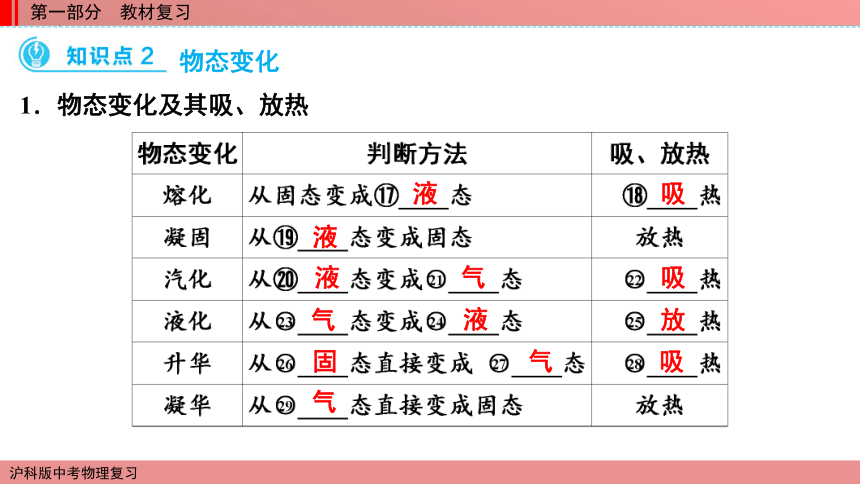 第一部分　教材复习

知识点 2　物态变化

1．物态变化及其吸、放热

| 物态变化 | 判断方法 | 吸、放热 |
|---|---|---|
| 熔化 | 从固态变成⑰ 液 态 | ⑱ 吸 热 |
| 凝固 | 从⑲ 液 态变成固态 | 放热 |
| 汽化 | 从⑳ 液 态变成㉑ 气 态 | ㉒ 吸 热 |
| 液化 | 从㉓ 气 态变成㉔ 液 态 | ㉕ 放 热 |
| 升华 | 从㉖ 固 态直接变成 ㉗ 气 态 | ㉘ 吸 热 |
| 凝华 | 从㉙ 气 态直接变成固态 | 放热 |

沪科版中考物理复习